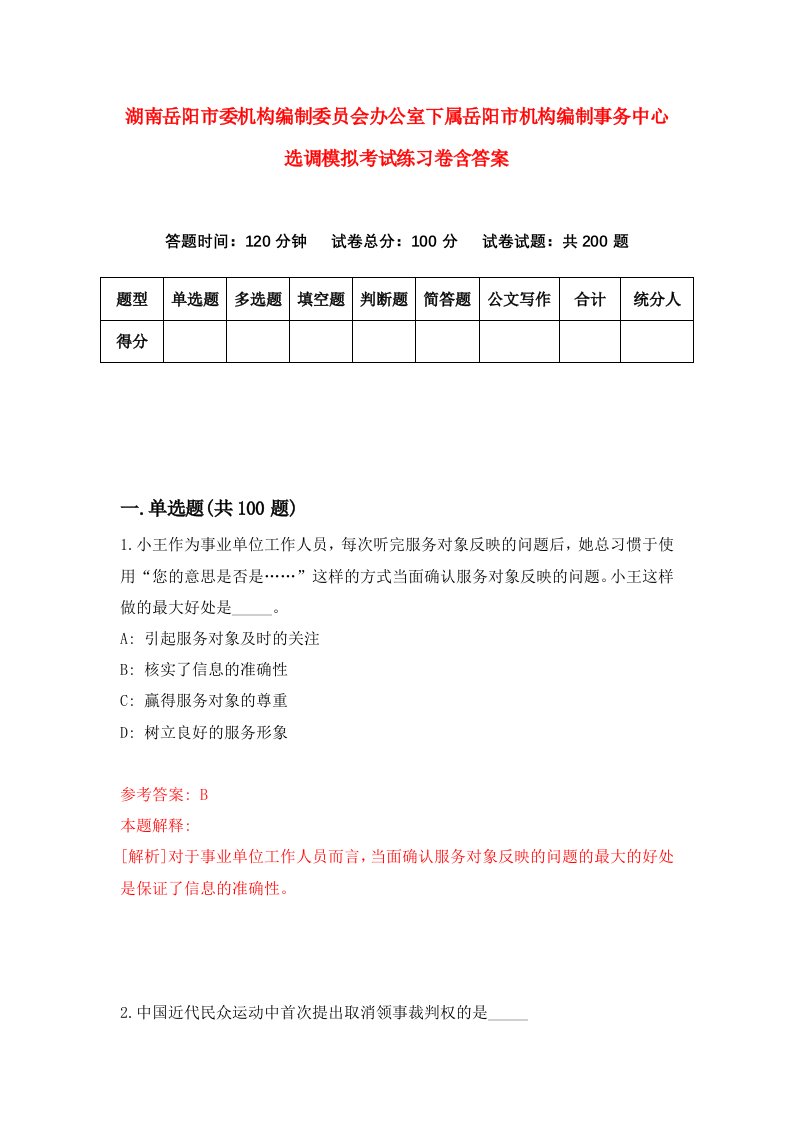 湖南岳阳市委机构编制委员会办公室下属岳阳市机构编制事务中心选调模拟考试练习卷含答案

答题时间：120 分钟　试卷总分：100 分　试卷试题：共 200 题

| 题型 | 单选题 | 多选题 | 填空题 | 判断题 | 简答题 | 公文写作 | 合计 | 统分人 |
|---|---|---|---|---|---|---|---|---|
| 得分 | | | | | | | | |

一.单选题(共 100 题)

1.小王作为事业单位工作人员，每次听完服务对象反映的问题后，她总习惯于使用“您的意思是否是……”这样的方式当面确认服务对象反映的问题。小王这样做的最大好处是_____。

A: 引起服务对象及时的关注

B: 核实了信息的准确性

C: 赢得服务对象的尊重

D: 树立良好的服务形象

参考答案: B

本题解释:

[解析]对于事业单位工作人员而言，当面确认服务对象反映的问题的最大的好处是保证了信息的准确性。

2.中国近代民众运动中首次提出取消领事裁判权的是_____